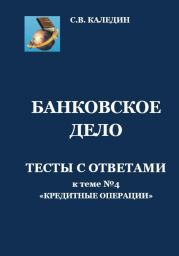 С.В. КАЛЕДИН

БАНКОВСКОЕ ДЕЛО

ТЕСТЫ С ОТВЕТАМИ

к теме №4 «КРЕДИТНЫЕ ОПЕРАЦИИ»